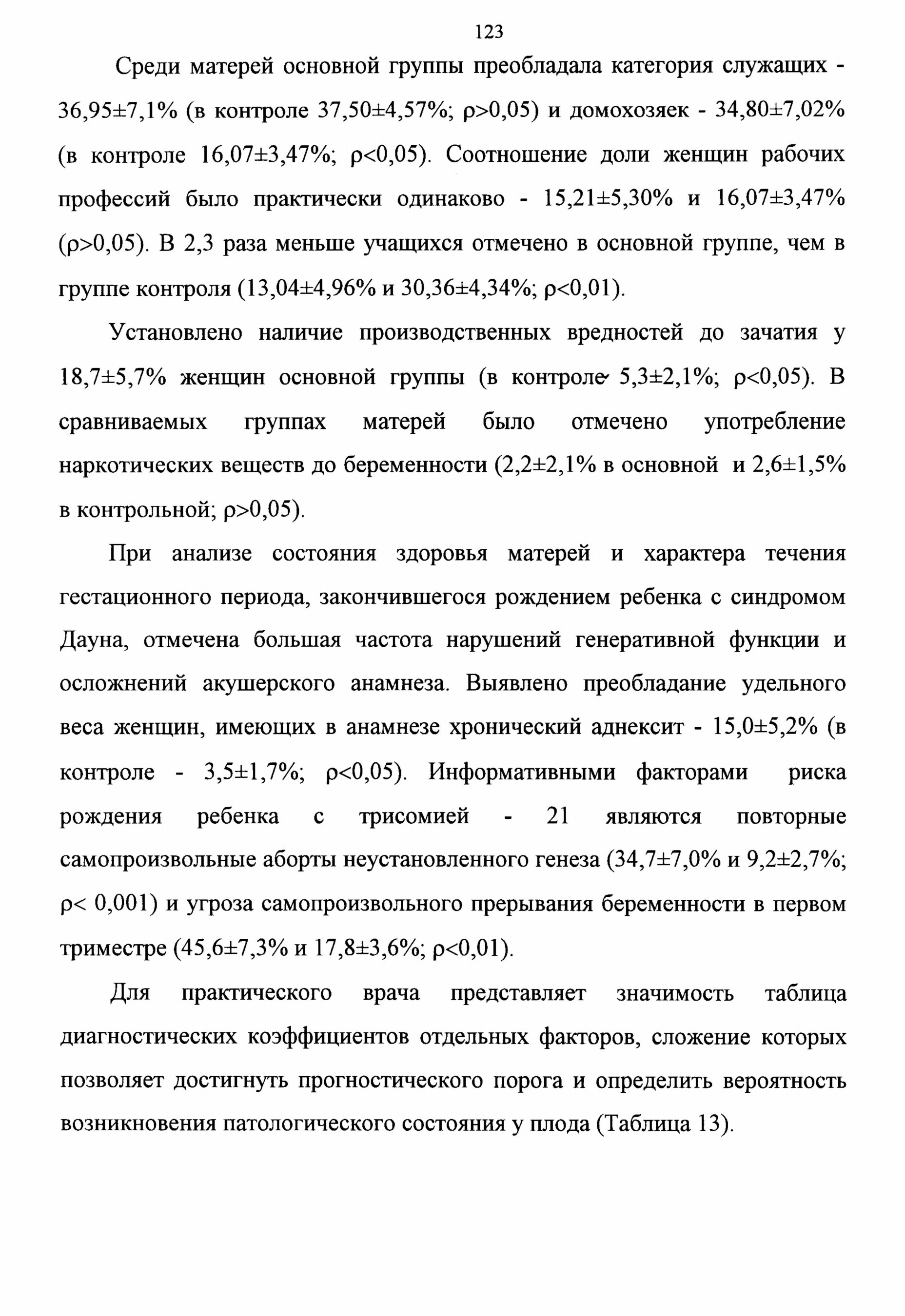 123

Среди матерей основной группы преобладала категория служащих - 36,95±7,1% (в контроле 37,50±4,57%; ρ>0,05) и домохозяек - 34,80±7,02% (в контроле 16,07±3,47%; ρ<0,05). Соотношение доли женщин рабочих профессий было практически одинаково - 15,21±5,30% и 16,07±3,47% (ρ>0,05). В 2,3 раза меньше учащихся отмечено в основной группе, чем в группе контроля (13,04±4,96% и 30,36±4,34%; ρ<0,01).

Установлено наличие производственных вредностей до зачатия у 18,7±5,7% женщин основной группы (в контроле 5,3±2,1%; ρ<0,05). В сравниваемых группах матерей было отмечено употребление наркотических веществ до беременности (2,2±2,1% в основной и 2,6±1,5% в контрольной; ρ>0,05).

При анализе состояния здоровья матерей и характера течения гестационного периода, закончившегося рождением ребенка с синдромом Дауна, отмечена большая частота нарушений генеративной функции и осложнений акушерского анамнеза. Выявлено преобладание удельного веса женщин, имеющих в анамнезе хронический аднексит - 15,0±5,2% (в контроле - 3,5±1,7%; ρ<0,05). Информативными факторами риска рождения ребенка с трисомией - 21 являются повторные самопроизвольные аборты неустановленного генеза (34,7±7,0% и 9,2±2,7%; ρ< 0,001) и угроза самопроизвольного прерывания беременности в первом триместре (45,6±7,3% и 17,8±3,6%; ρ<0,01).

Для практического врача представляет значимость таблица диагностических коэффициентов отдельных факторов, сложение которых позволяет достигнуть прогностического порога и определить вероятность возникновения патологического состояния у плода (Таблица 13).